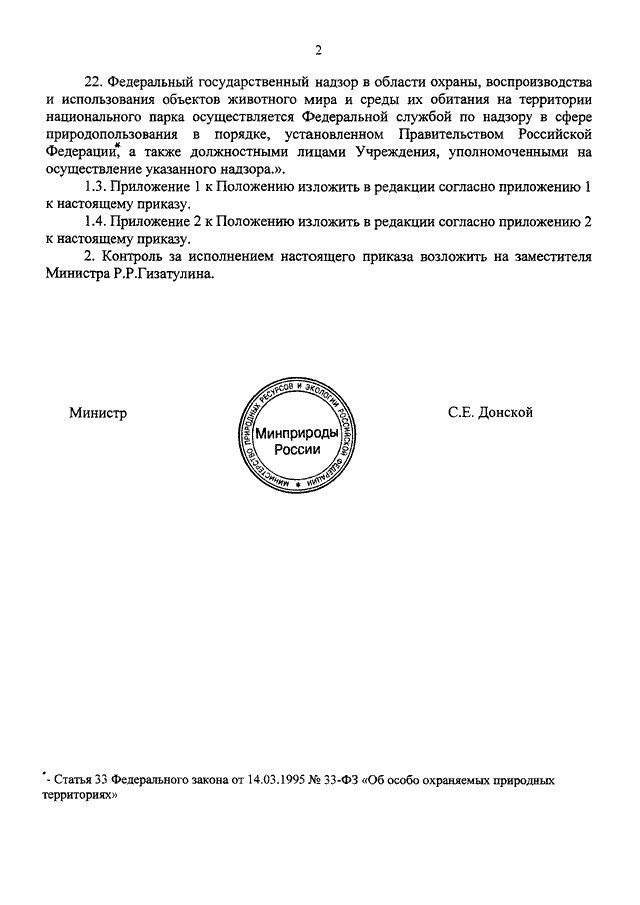 2

22. Федеральный государственный надзор в области охраны, воспроизводства и использования объектов животного мира и среды их обитания на территории национального парка осуществляется Федеральной службой по надзору в сфере природопользования в порядке, установленном Правительством Российской Федерации*, а также должностными лицами Учреждения, уполномоченными на осуществление указанного надзора.».

1.3. Приложение 1 к Положению изложить в редакции согласно приложению 1 к настоящему приказу.

1.4. Приложение 2 к Положению изложить в редакции согласно приложению 2 к настоящему приказу.

2. Контроль за исполнением настоящего приказа возложить на заместителя Министра Р.Р.Гизатулина.

Министр

МИНИСТЕРСТВО ПРИРОДНЫХ РЕСУРСОВ И ЭКОЛОГИИ РОССИЙСКОЙ ФЕДЕРАЦИИ
Минприроды России

С.Е. Донской

*- Статья 33 Федерального закона от 14.03.1995 № 33-ФЗ «Об особо охраняемых природных территориях»